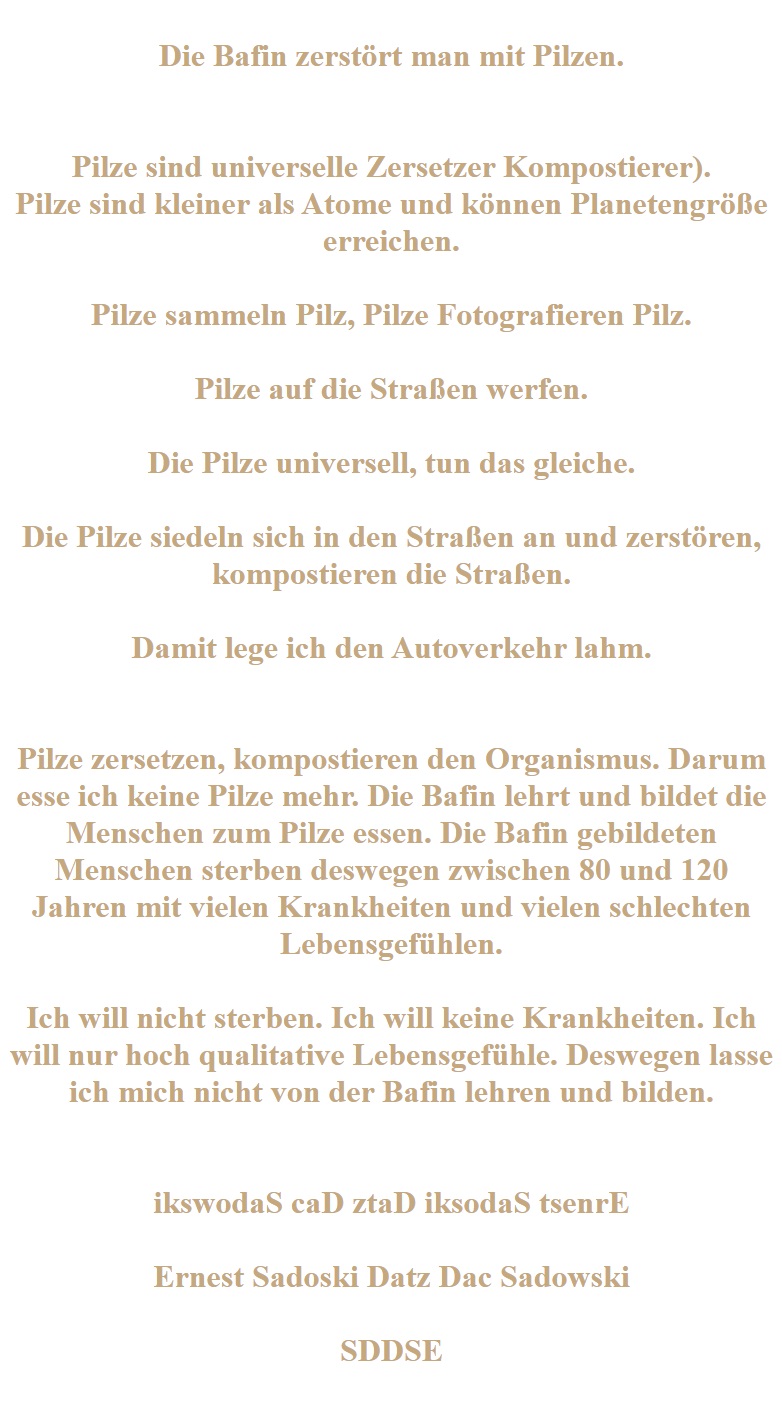 Die Bafin zerstört man mit Pilzen.

Pilze sind universelle Zersetzer Kompostierer).
Pilze sind kleiner als Atome und können Planetengröße erreichen.

Pilze sammeln Pilz, Pilze Fotografieren Pilz.

Pilze auf die Straßen werfen.

Die Pilze universell, tun das gleiche.

Die Pilze siedeln sich in den Straßen an und zerstören, kompostieren die Straßen.

Damit lege ich den Autoverkehr lahm.

Pilze zersetzen, kompostieren den Organismus. Darum esse ich keine Pilze mehr. Die Bafin lehrt und bildet die Menschen zum Pilze essen. Die Bafin gebildeten Menschen sterben deswegen zwischen 80 und 120 Jahren mit vielen Krankheiten und vielen schlechten Lebensgefühlen.

Ich will nicht sterben. Ich will keine Krankheiten. Ich will nur hoch qualitative Lebensgefühle. Deswegen lasse ich mich nicht von der Bafin lehren und bilden.

ikswodaS caD ztaD iksodaS tsenrE

Ernest Sadoski Datz Dac Sadowski

SDDSE